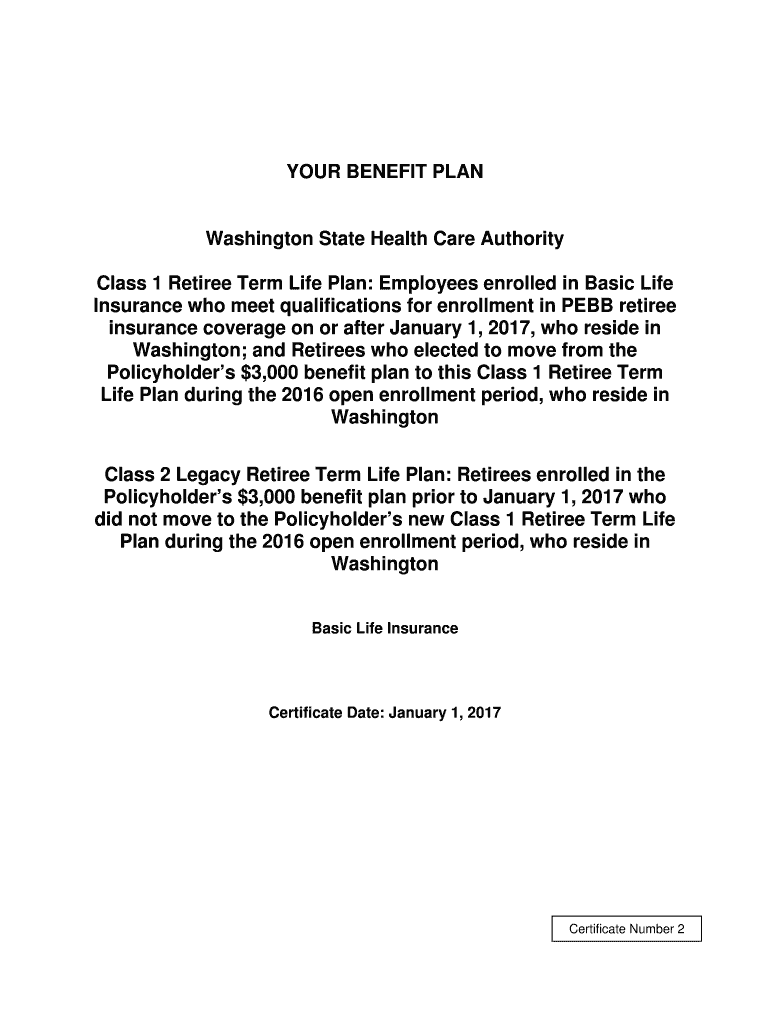 YOUR BENEFIT PLAN

Washington State Health Care Authority

Class 1 Retiree Term Life Plan: Employees enrolled in Basic Life Insurance who meet qualifications for enrollment in PEBB retiree insurance coverage on or after January 1, 2017, who reside in Washington; and Retirees who elected to move from the Policyholder's $3,000 benefit plan to this Class 1 Retiree Term Life Plan during the 2016 open enrollment period, who reside in Washington

Class 2 Legacy Retiree Term Life Plan: Retirees enrolled in the Policyholder's $3,000 benefit plan prior to January 1, 2017 who did not move to the Policyholder's new Class 1 Retiree Term Life Plan during the 2016 open enrollment period, who reside in Washington

Basic Life Insurance

Certificate Date: January 1, 2017

Certificate Number 2